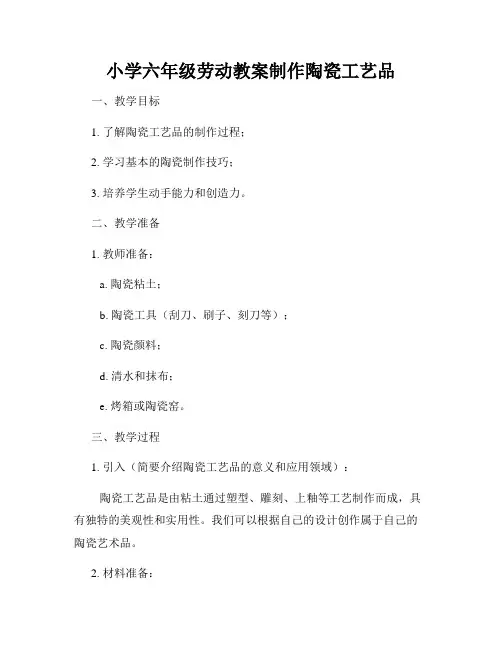 小学六年级劳动教案制作陶瓷工艺品

一、教学目标

1. 了解陶瓷工艺品的制作过程；

2. 学习基本的陶瓷制作技巧；

3. 培养学生动手能力和创造力。

二、教学准备

1. 教师准备：

a. 陶瓷粘土；

b. 陶瓷工具（刮刀、刷子、刻刀等）；

c. 陶瓷颜料；

d. 清水和抹布；

e. 烤箱或陶瓷窑。

三、教学过程

1. 引入（简要介绍陶瓷工艺品的意义和应用领域）：

陶瓷工艺品是由粘土通过塑型、雕刻、上釉等工艺制作而成，具有独特的美观性和实用性。我们可以根据自己的设计创作属于自己的陶瓷艺术品。

2. 材料准备：